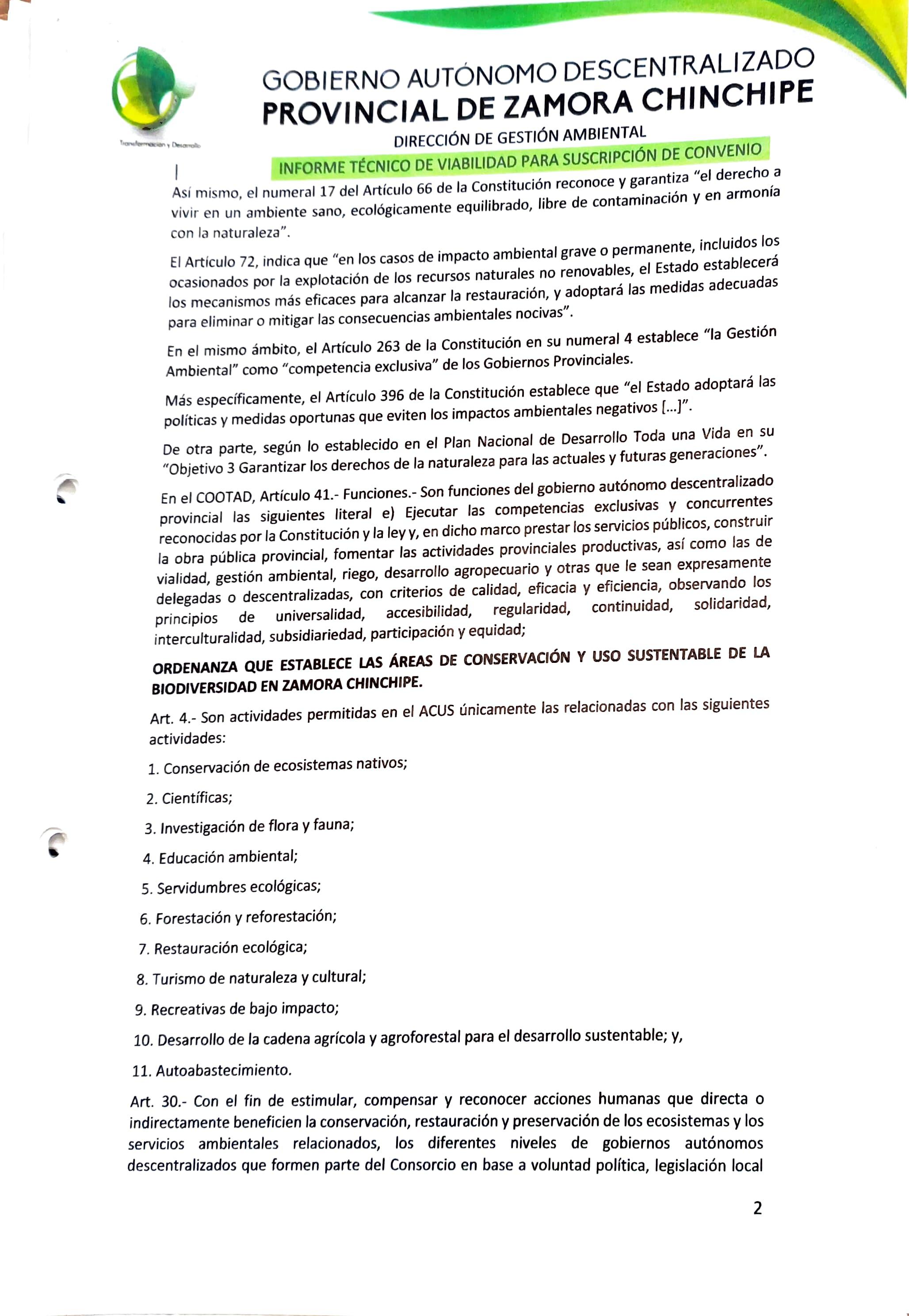 Transformación y Desarrollo

GOBIERNO AUTÓNOMO DESCENTRALIZADO
PROVINCIAL DE ZAMORA CHINCHIPE
DIRECCIÓN DE GESTIÓN AMBIENTAL
INFORME TÉCNICO DE VIABILIDAD PARA SUSCRIPCIÓN DE CONVENIO

Así mismo, el numeral 17 del Artículo 66 de la Constitución reconoce y garantiza "el derecho a vivir en un ambiente sano, ecológicamente equilibrado, libre de contaminación y en armonía con la naturaleza".

El Artículo 72, indica que "en los casos de impacto ambiental grave o permanente, incluidos los ocasionados por la explotación de los recursos naturales no renovables, el Estado establecerá los mecanismos más eficaces para alcanzar la restauración, y adoptará las medidas adecuadas para eliminar o mitigar las consecuencias ambientales nocivas".

En el mismo ámbito, el Artículo 263 de la Constitución en su numeral 4 establece "la Gestión Ambiental" como "competencia exclusiva" de los Gobiernos Provinciales.

Más específicamente, el Artículo 396 de la Constitución establece que "el Estado adoptará las políticas y medidas oportunas que eviten los impactos ambientales negativos [...]".

De otra parte, según lo establecido en el Plan Nacional de Desarrollo Toda una Vida en su "Objetivo 3 Garantizar los derechos de la naturaleza para las actuales y futuras generaciones".

En el COOTAD, Artículo 41.- Funciones.- Son funciones del gobierno autónomo descentralizado provincial las siguientes literal e) Ejecutar las competencias exclusivas y concurrentes reconocidas por la Constitución y la ley y, en dicho marco prestar los servicios públicos, construir la obra pública provincial, fomentar las actividades provinciales productivas, así como las de vialidad, gestión ambiental, riego, desarrollo agropecuario y otras que le sean expresamente delegadas o descentralizadas, con criterios de calidad, eficacia y eficiencia, observando los principios de universalidad, accesibilidad, regularidad, continuidad, solidaridad, interculturalidad, subsidiariedad, participación y equidad;

ORDENANZA QUE ESTABLECE LAS ÁREAS DE CONSERVACIÓN Y USO SUSTENTABLE DE LA BIODIVERSIDAD EN ZAMORA CHINCHIPE.

Art. 4.- Son actividades permitidas en el ACUS únicamente las relacionadas con las siguientes actividades:

1. Conservación de ecosistemas nativos;
2. Científicas;
3. Investigación de flora y fauna;
4. Educación ambiental;
5. Servidumbres ecológicas;
6. Forestación y reforestación;
7. Restauración ecológica;
8. Turismo de naturaleza y cultural;
9. Recreativas de bajo impacto;
10. Desarrollo de la cadena agrícola y agroforestal para el desarrollo sustentable; y,
11. Autoabastecimiento.

Art. 30.- Con el fin de estimular, compensar y reconocer acciones humanas que directa o indirectamente beneficien la conservación, restauración y preservación de los ecosistemas y los servicios ambientales relacionados, los diferentes niveles de gobiernos autónomos descentralizados que formen parte del Consorcio en base a voluntad política, legislación local

2